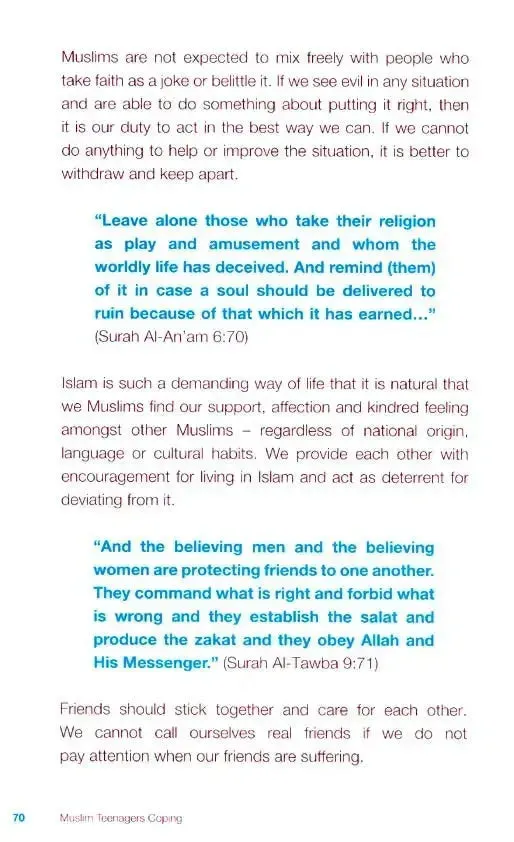 Muslims are not expected to mix freely with people who take faith as a joke or belittle it. If we see evil in any situation and are able to do something about putting it right, then it is our duty to act in the best way we can. If we cannot do anything to help or improve the situation, it is better to withdraw and keep apart.

"Leave alone those who take their religion as play and amusement and whom the worldly life has deceived. And remind (them) of it in case a soul should be delivered to ruin because of that which it has earned..." (Surah Al-An'am 6:70)

Islam is such a demanding way of life that it is natural that we Muslims find our support, affection and kindred feeling amongst other Muslims – regardless of national origin, language or cultural habits. We provide each other with encouragement for living in Islam and act as deterrent for deviating from it.

"And the believing men and the believing women are protecting friends to one another. They command what is right and forbid what is wrong and they establish the salat and produce the zakat and they obey Allah and His Messenger." (Surah Al-Tawba 9:71)

Friends should stick together and care for each other. We cannot call ourselves real friends if we do not pay attention when our friends are suffering.

70 Muslim Teenagers Coping